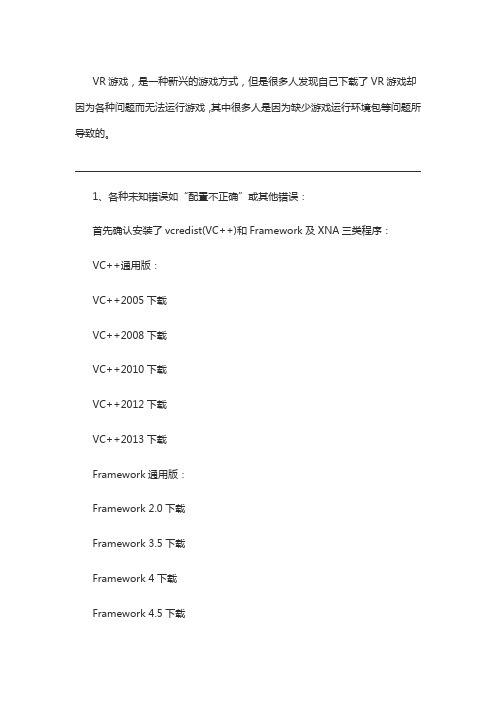 VR 游戏，是一种新兴的游戏方式，但是很多人发现自己下载了 VR 游戏却因为各种问题而无法运行游戏，其中很多人是因为缺少游戏运行环境包等问题所导致的。

1、各种未知错误如“配置不正确”或其他错误：

首先确认安装了 vcredist(VC++)和 Framework 及 XNA 三类程序：

VC++通用版：

VC++2005 下载

VC++2008 下载

VC++2010 下载

VC++2012 下载

VC++2013 下载

Framework 通用版：

Framework 2.0 下载

Framework 3.5 下载

Framework 4 下载

Framework 4.5 下载